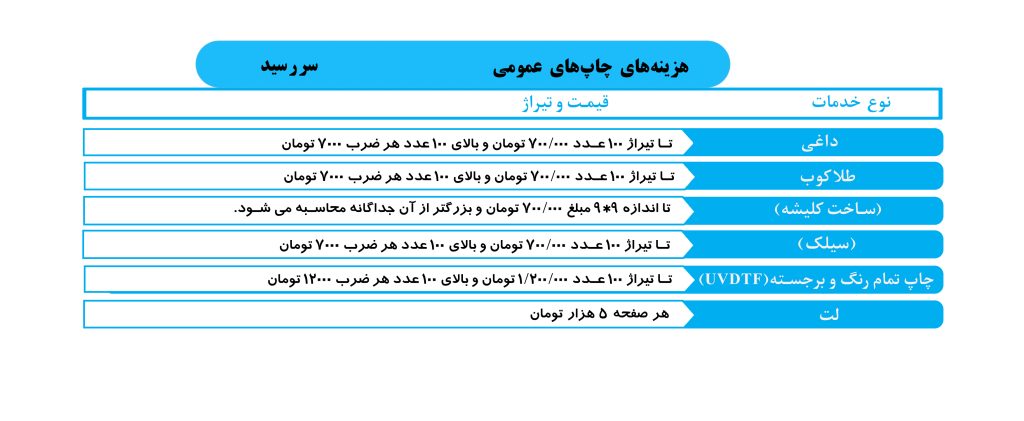 هزینه‌های چاپ‌های عمومی سررسید

| نوع خدمات | قیمت و تیراژ |
|---|---|
| داغی | تا تیراژ ۱۰۰ عدد ۷۰۰/۰۰۰ تومان و بالای ۱۰۰ عدد هر ضرب ۷۰۰۰ تومان |
| طلاکوب | تا تیراژ ۱۰۰ عدد ۷۰۰/۰۰۰ تومان و بالای ۱۰۰ عدد هر ضرب ۷۰۰۰ تومان |
| (ساخت کلیشه) | تا اندازه ۹*۹ مبلغ ۷۰۰/۰۰۰ تومان و بزرگتر از آن جداگانه محاسبه می شود. |
| (سیلک) | تا تیراژ ۱۰۰ عدد ۷۰۰/۰۰۰ تومان و بالای ۱۰۰ عدد هر ضرب ۷۰۰۰ تومان |
| چاپ تمام رنگ و برجسته(UVDTF) | تا تیراژ ۱۰۰ عدد ۱/۲۰۰/۰۰۰ تومان و بالای ۱۰۰ عدد هر ضرب ۱۲۰۰۰ تومان |
| لت | هر صفحه ۵ هزار تومان |